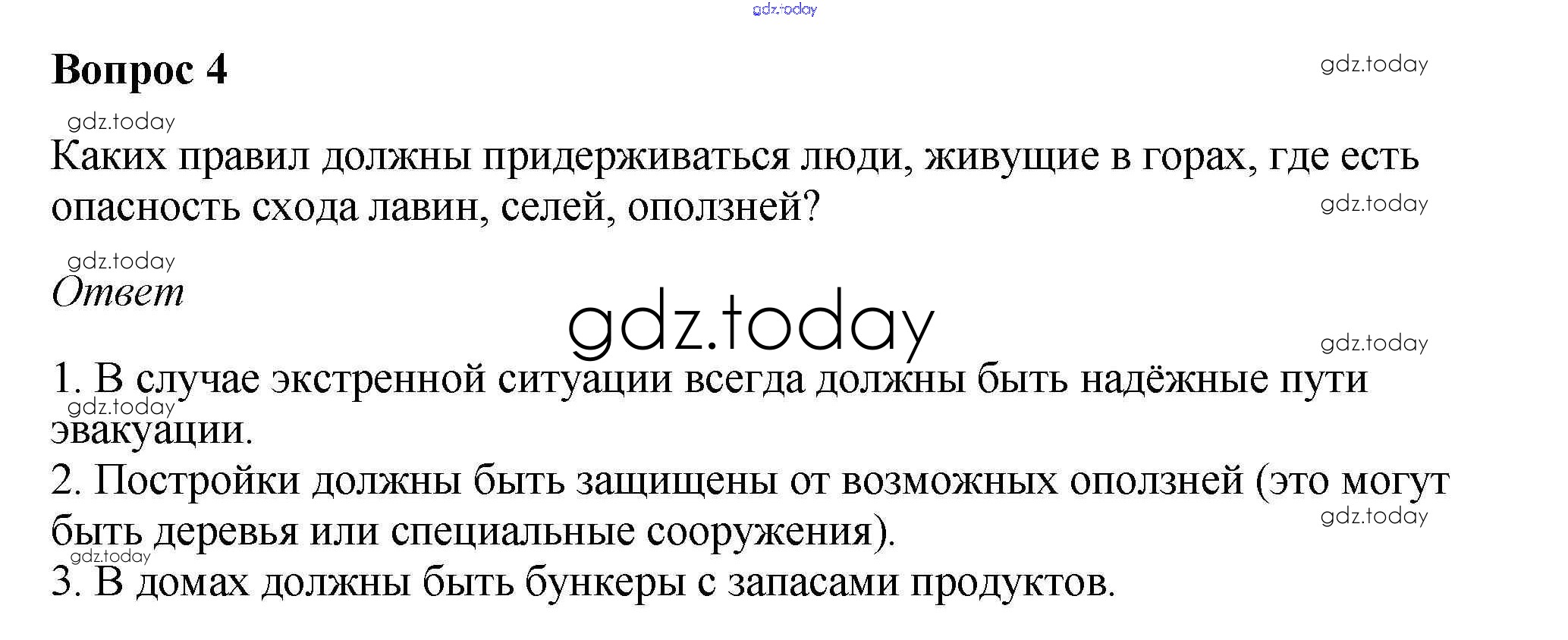 Вопрос 4

Каких правил должны придерживаться люди, живущие в горах, где есть опасность схода лавин, селей, оползней?

Ответ

1. В случае экстренной ситуации всегда должны быть надёжные пути эвакуации.
2. Постройки должны быть защищены от возможных оползней (это могут быть деревья или специальные сооружения).
3. В домах должны быть бункеры с запасами продуктов.

gdz.today